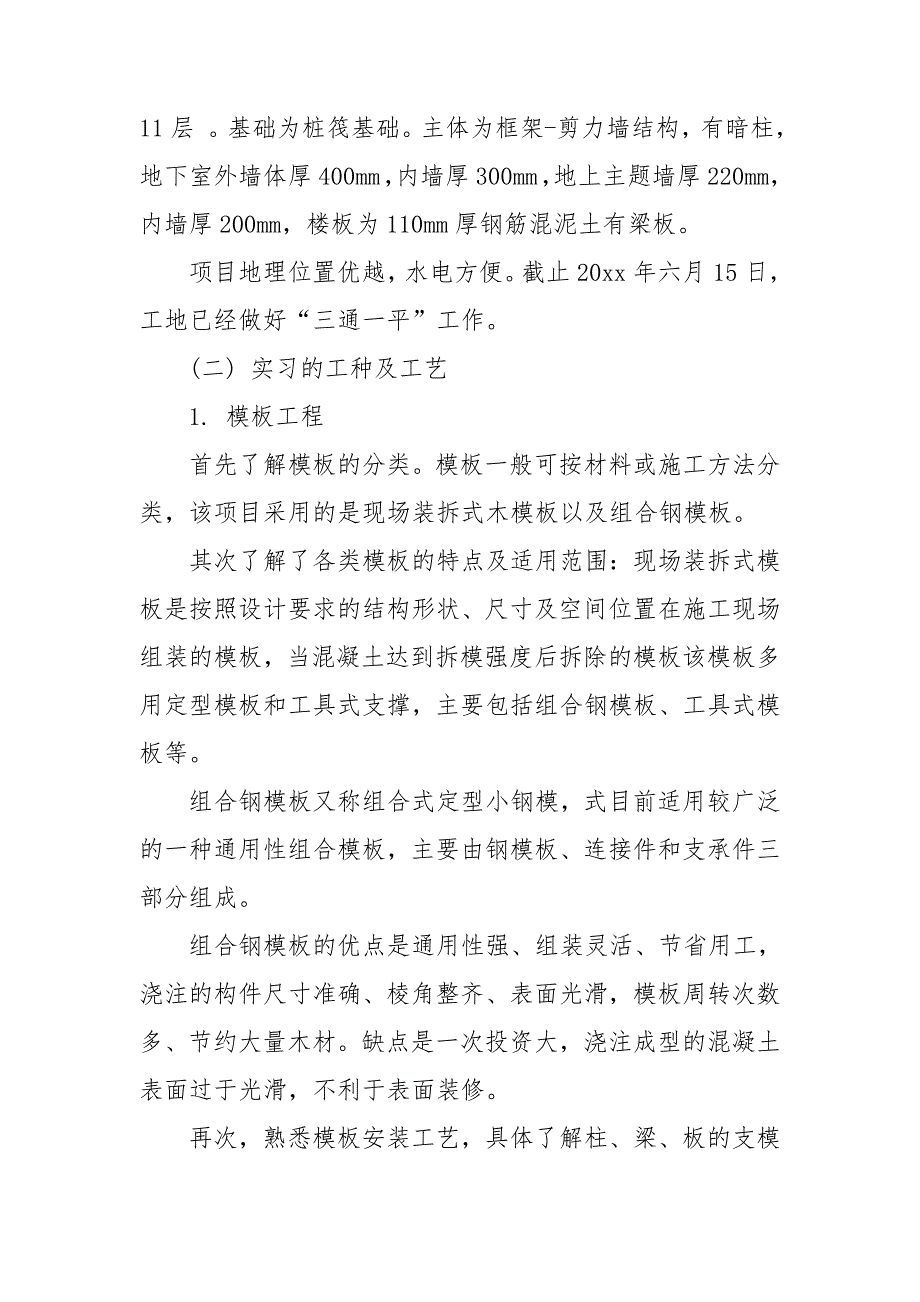 11 层 。基础为桩筏基础。主体为框架-剪力墙结构，有暗柱，地下室外墙体厚 400mm，内墙厚 300mm，地上主题墙厚 220mm，内墙厚 200mm，楼板为 110mm 厚钢筋混泥土有梁板。

项目地理位置优越，水电方便。截止 20xx 年六月 15 日，工地已经做好“三通一平”工作。

（二）实习的工种及工艺

1. 模板工程

首先了解模板的分类。模板一般可按材料或施工方法分类，该项目采用的是现场装拆式木模板以及组合钢模板。

其次了解了各类模板的特点及适用范围：现场装拆式模板是按照设计要求的结构形状、尺寸及空间位置在施工现场组装的模板，当混凝土达到拆模强度后拆除的模板该模板多用定型模板和工具式支撑，主要包括组合钢模板、工具式模板等。

组合钢模板又称组合式定型小钢模，式目前适用较广泛的一种通用性组合模板，主要由钢模板、连接件和支承件三部分组成。

组合钢模板的优点是通用性强、组装灵活、节省用工，浇注的构件尺寸准确、棱角整齐、表面光滑，模板周转次数多、节约大量木材。缺点是一次投资大，浇注成型的混凝土表面过于光滑，不利于表面装修。

再次，熟悉模板安装工艺，具体了解柱、梁、板的支模